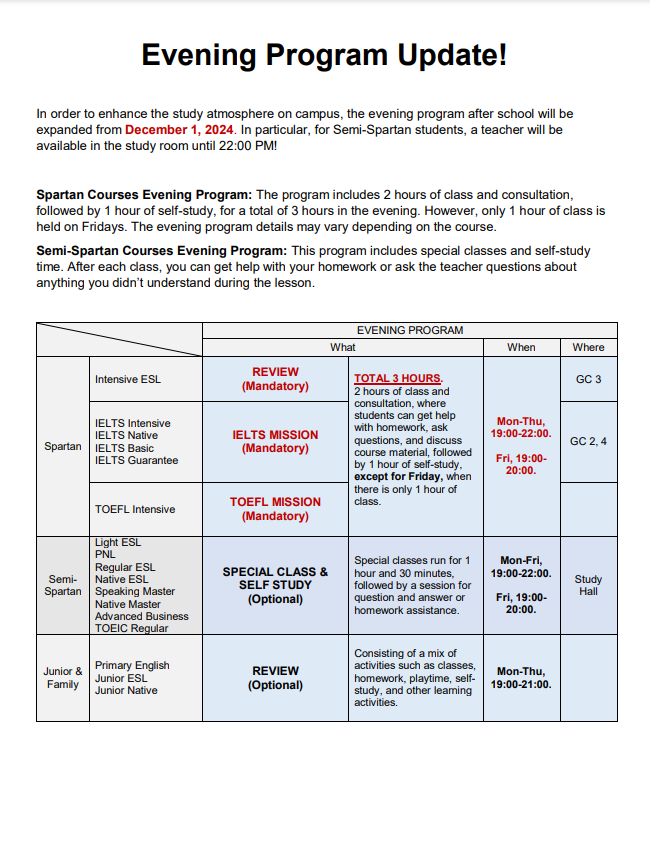 Evening Program Update!

In order to enhance the study atmosphere on campus, the evening program after school will be expanded from December 1, 2024. In particular, for Semi-Spartan students, a teacher will be available in the study room until 22:00 PM!

Spartan Courses Evening Program: The program includes 2 hours of class and consultation, followed by 1 hour of self-study, for a total of 3 hours in the evening. However, only 1 hour of class is held on Fridays. The evening program details may vary depending on the course.

Semi-Spartan Courses Evening Program: This program includes special classes and self-study time. After each class, you can get help with your homework or ask the teacher questions about anything you didn't understand during the lesson.

| | | EVENING PROGRAM | | | |
|---|---|---|---|---|---|
| | | What | | When | Where |
| Spartan | Intensive ESL | REVIEW (Mandatory) | TOTAL 3 HOURS. 2 hours of class and consultation, where students can get help with homework, ask questions, and discuss course material, followed by 1 hour of self-study, except for Friday, when there is only 1 hour of class. | Mon-Thu, 19:00-22:00. Fri, 19:00-20:00. | GC 3 |
| | IELTS Intensive IELTS Native IELTS Basic IELTS Guarantee | IELTS MISSION (Mandatory) | | | GC 2, 4 |
| | TOEFL Intensive | TOEFL MISSION (Mandatory) | | | |
| Semi-Spartan | Light ESL PNL Regular ESL Native ESL Speaking Master Native Master Advanced Business TOEIC Regular | SPECIAL CLASS & SELF STUDY (Optional) | Special classes run for 1 hour and 30 minutes, followed by a session for question and answer or homework assistance. | Mon-Fri, 19:00-22:00. Fri, 19:00-20:00. | Study Hall |
| Junior & Family | Primary English Junior ESL Junior Native | REVIEW (Optional) | Consisting of a mix of activities such as classes, homework, playtime, self-study, and other learning activities. | Mon-Thu, 19:00-21:00. | |